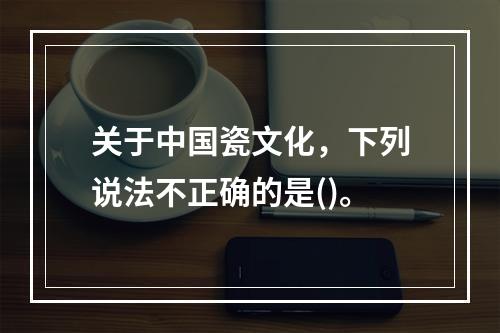 关于中国瓷文化，下列说法不正确的是()。